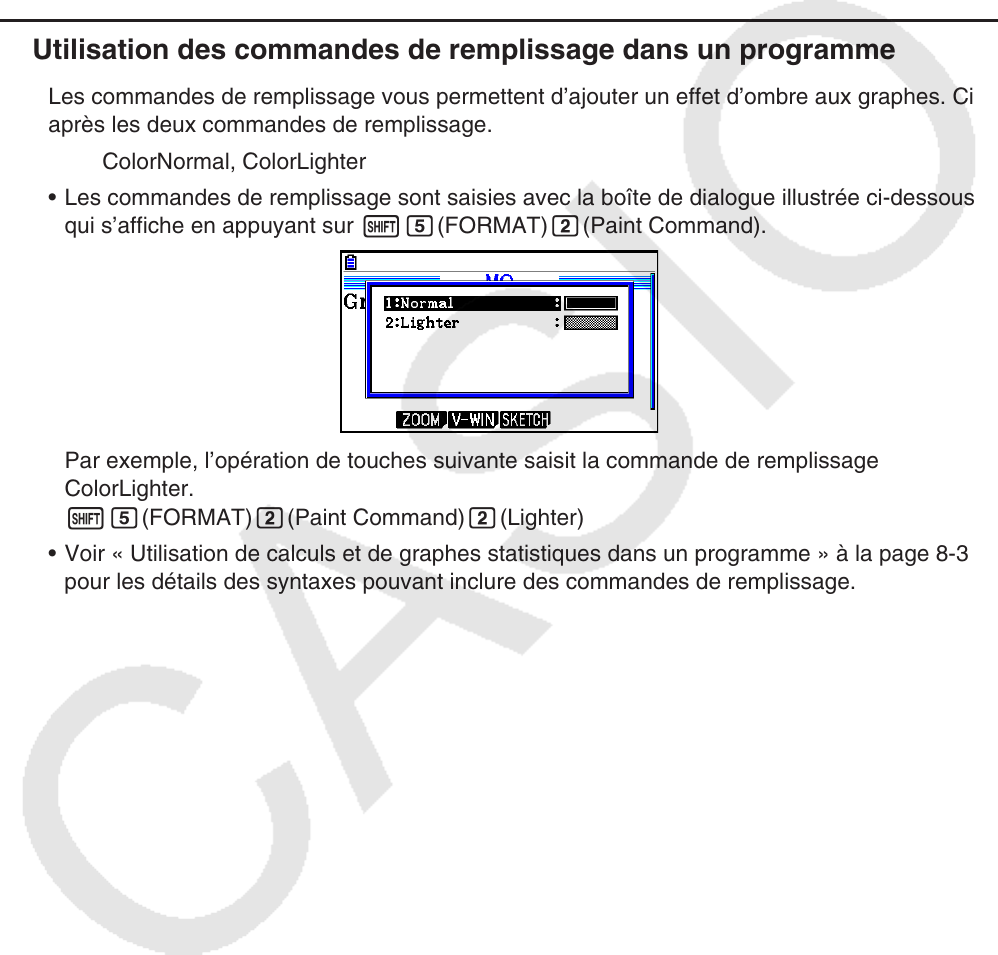 Utilisation des commandes de remplissage dans un programme

Les commandes de remplissage vous permettent d'ajouter un effet d'ombre aux graphes. Ci après les deux commandes de remplissage.

ColorNormal, ColorLighter

• Les commandes de remplissage sont saisies avec la boîte de dialogue illustrée ci-dessous qui s'affiche en appuyant sur SHIFT 5 (FORMAT) 2 (Paint Command).

Gr
1:Normal :
2:Lighter :
ZOOM V-WIN SKETCH

Par exemple, l'opération de touches suivante saisit la commande de remplissage ColorLighter.
SHIFT 5 (FORMAT) 2 (Paint Command) 2 (Lighter)

• Voir « Utilisation de calculs et de graphes statistiques dans un programme » à la page 8-3 pour les détails des syntaxes pouvant inclure des commandes de remplissage.

CASIO